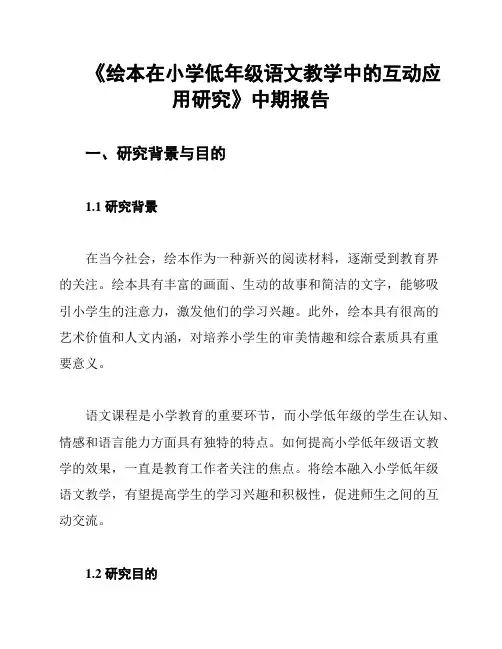 《绘本在小学低年级语文教学中的互动应用研究》中期报告

一、研究背景与目的

1.1 研究背景

在当今社会，绘本作为一种新兴的阅读材料，逐渐受到教育界的关注。绘本具有丰富的画面、生动的故事和简洁的文字，能够吸引小学生的注意力，激发他们的学习兴趣。此外，绘本具有很高的艺术价值和人文内涵，对培养小学生的审美情趣和综合素质具有重要意义。

语文课程是小学教育的重要环节，而小学低年级的学生在认知、情感和语言能力方面具有独特的特点。如何提高小学低年级语文教学的效果，一直是教育工作者关注的焦点。将绘本融入小学低年级语文教学，有望提高学生的学习兴趣和积极性，促进师生之间的互动交流。

1.2 研究目的